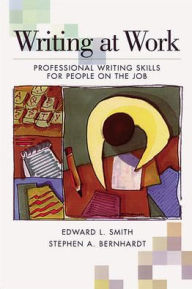 Writing at Work

PROFESSIONAL WRITING SKILLS FOR PEOPLE ON THE JOB

EDWARD L. SMITH
STEPHEN A. BERNHARDT